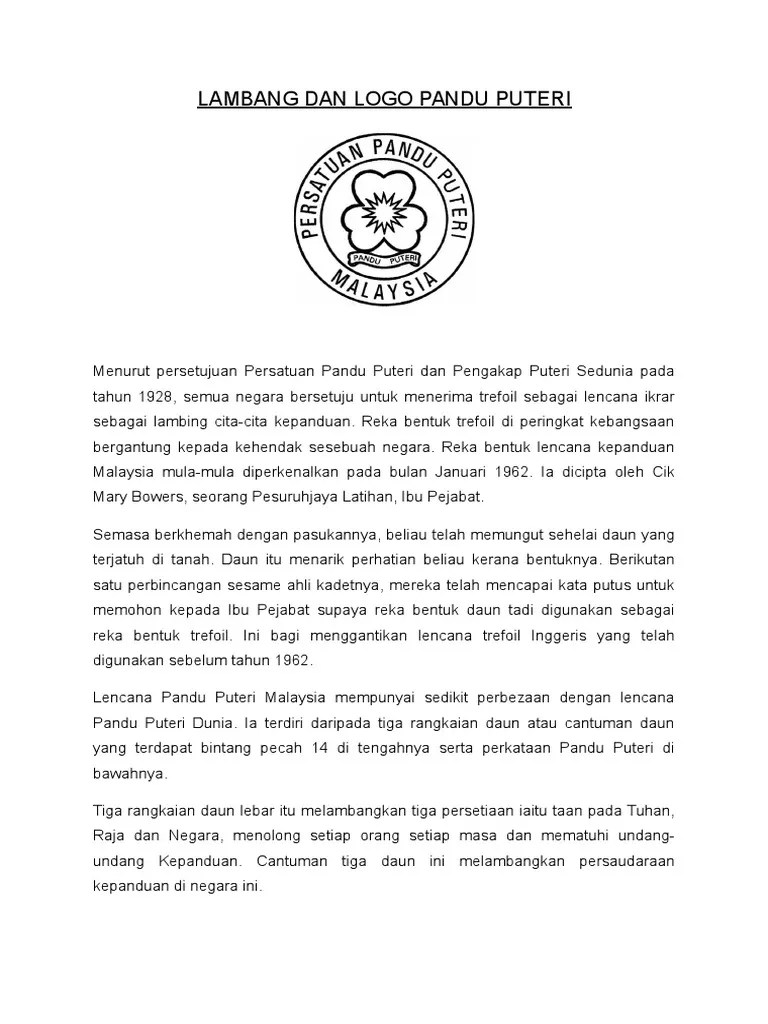 LAMBANG DAN LOGO PANDU PUTERI

PERSATUAN PANDU PUTERI

PANDU PUTERI

MALAYSIA

Menurut persetujuan Persatuan Pandu Puteri dan Pengakap Puteri Sedunia pada tahun 1928, semua negara bersetuju untuk menerima trefoil sebagai lencana ikrar sebagai lambing cita-cita kepanduan. Reka bentuk trefoil di peringkat kebangsaan bergantung kepada kehendak sesebuah negara. Reka bentuk lencana kepanduan Malaysia mula-mula diperkenalkan pada bulan Januari 1962. Ia dicipta oleh Cik Mary Bowers, seorang Pesuruhjaya Latihan, Ibu Pejabat.

Semasa berkhemah dengan pasukannya, beliau telah memungut sehelai daun yang terjatuh di tanah. Daun itu menarik perhatian beliau kerana bentuknya. Berikutan satu perbincangan sesame ahli kadetnya, mereka telah mencapai kata putus untuk memohon kepada Ibu Pejabat supaya reka bentuk daun tadi digunakan sebagai reka bentuk trefoil. Ini bagi menggantikan lencana trefoil Inggeris yang telah digunakan sebelum tahun 1962.

Lencana Pandu Puteri Malaysia mempunyai sedikit perbezaan dengan lencana Pandu Puteri Dunia. Ia terdiri daripada tiga rangkaian daun atau cantuman daun yang terdapat bintang pecah 14 di tengahnya serta perkataan Pandu Puteri di bawahnya.

Tiga rangkaian daun lebar itu melambangkan tiga persetiaan iaitu taan pada Tuhan, Raja dan Negara, menolong setiap orang setiap masa dan mematuhi undang-undang Kepanduan. Cantuman tiga daun ini melambangkan persaudaraan kepanduan di negara ini.